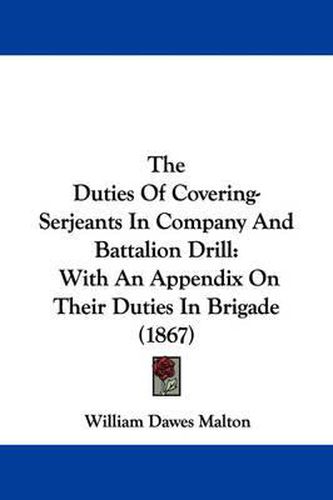 The
Duties Of Covering-Serjeants In Company And Battalion Drill:
With An Appendix On Their Duties In Brigade
(1867)

William Dawes Malton